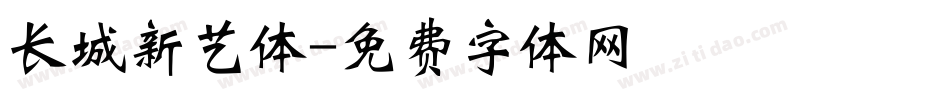 长城新艺体-免费字体网

www.zitidao.com